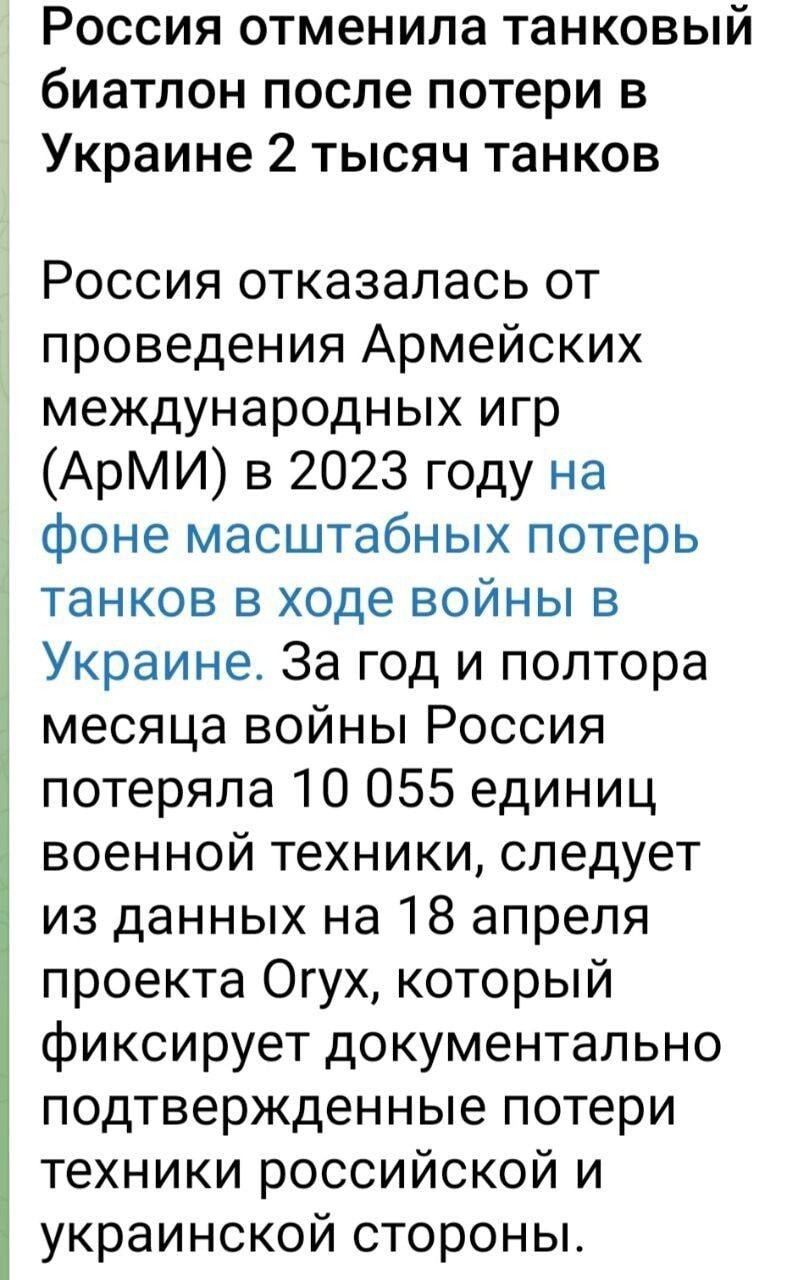 Россия отменила танковый биатлон после потери в Украине 2 тысяч танков

Россия отказалась от проведения Армейских международных игр (АрМИ) в 2023 году на фоне масштабных потерь танков в ходе войны в Украине. За год и полтора месяца войны Россия потеряла 10 055 единиц военной техники, следует из данных на 18 апреля проекта Oryx, который фиксирует документально подтвержденные потери техники российской и украинской стороны.